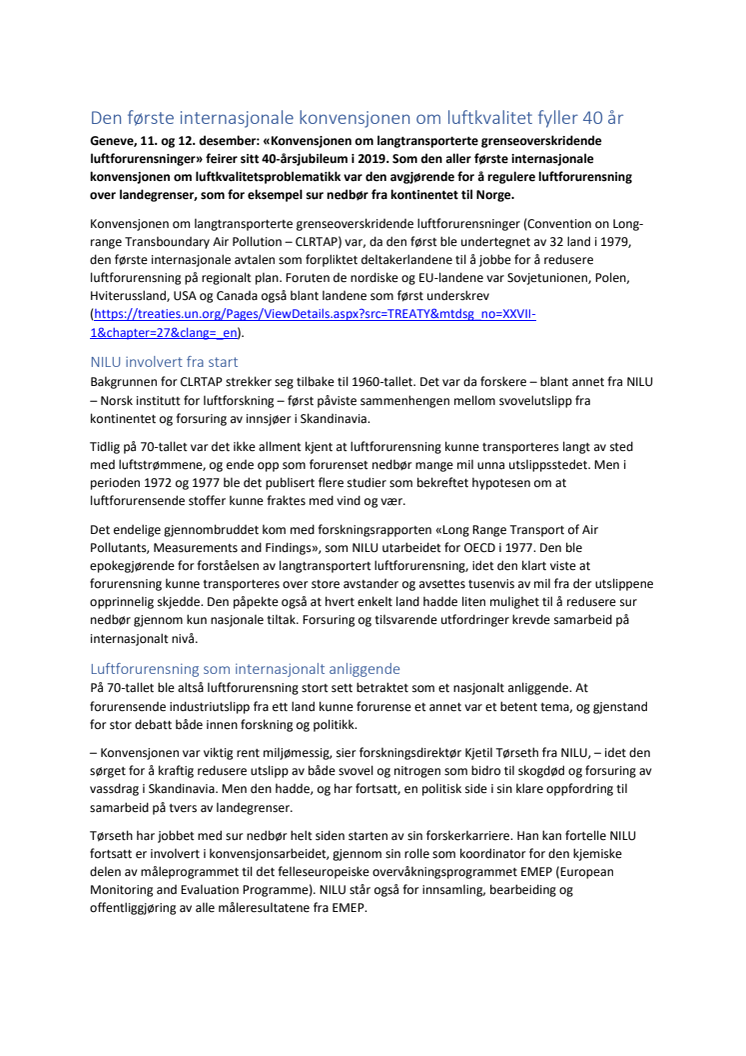 Den første internasjonale konvensjonen om luftkvalitet fyller 40 år

Geneve, 11. og 12. desember: «Konvensjonen om langtransporterte grenseoverskridende luftforurensninger» feirer sitt 40-årsjubileum i 2019. Som den aller første internasjonale konvensjonen om luftkvalitetsproblematikk var den avgjørende for å regulere luftforurensning over landegrenser, som for eksempel sur nedbør fra kontinentet til Norge.

Konvensjonen om langtransporterte grenseoverskridende luftforurensninger (Convention on Long-range Transboundary Air Pollution – CLRTAP) var, da den først ble undertegnet av 32 land i 1979, den første internasjonale avtalen som forpliktet deltakerlandene til å jobbe for å redusere luftforurensning på regionalt plan. Foruten de nordiske og EU-landene var Sovjetunionen, Polen, Hviterussland, USA og Canada også blant landene som først underskrev (https://treaties.un.org/Pages/ViewDetails.aspx?src=TREATY&mtdsg_no=XXVII-1&chapter=27&clang=_en).

NILU involvert fra start

Bakgrunnen for CLRTAP strekker seg tilbake til 1960-tallet. Det var da forskere – blant annet fra NILU – Norsk institutt for luftforskning – først påviste sammenhengen mellom svovelutslipp fra kontinentet og forsuring av innsjøer i Skandinavia.

Tidlig på 70-tallet var det ikke allment kjent at luftforurensning kunne transporteres langt av sted med luftstrømmene, og ende opp som forurenset nedbør mange mil unna utslippsstedet. Men i perioden 1972 og 1977 ble det publisert flere studier som bekreftet hypotesen om at luftforurensende stoffer kunne fraktes med vind og vær.

Det endelige gjennombruddet kom med forskningsrapporten «Long Range Transport of Air Pollutants, Measurements and Findings», som NILU utarbeidet for OECD i 1977. Den ble epokegjørende for forståelsen av langtransportert luftforurensning, idet den klart viste at forurensning kunne transporteres over store avstander og avsettes tusenvis av mil fra der utslippene opprinnelig skjedde. Den påpekte også at hvert enkelt land hadde liten mulighet til å redusere sur nedbør gjennom kun nasjonale tiltak. Forsuring og tilsvarende utfordringer krevde samarbeid på internasjonalt nivå.

Luftforurensning som internasjonalt anliggende

På 70-tallet ble altså luftforurensning stort sett betraktet som et nasjonalt anliggende. At forurensende industriutslipp fra ett land kunne forurense et annet var et betent tema, og gjenstand for stor debatt både innen forskning og politikk.

– Konvensjonen var viktig rent miljømessig, sier forskningsdirektør Kjetil Tørseth fra NILU, – idet den sørget for å kraftig redusere utslipp av både svovel og nitrogen som bidro til skogdød og forsuring av vassdrag i Skandinavia. Men den hadde, og har fortsatt, en politisk side i sin klare oppfordring til samarbeid på tvers av landegrenser.

Tørseth har jobbet med sur nedbør helt siden starten av sin forskerkarriere. Han kan fortelle NILU fortsatt er involvert i konvensjonsarbeidet, gjennom sin rolle som koordinator for den kjemiske delen av måleprogrammet til det felleseuropeiske overvåkningsprogrammet EMEP (European Monitoring and Evaluation Programme). NILU står også for innsamling, bearbeiding og offentliggjøring av alle måleresultatene fra EMEP.